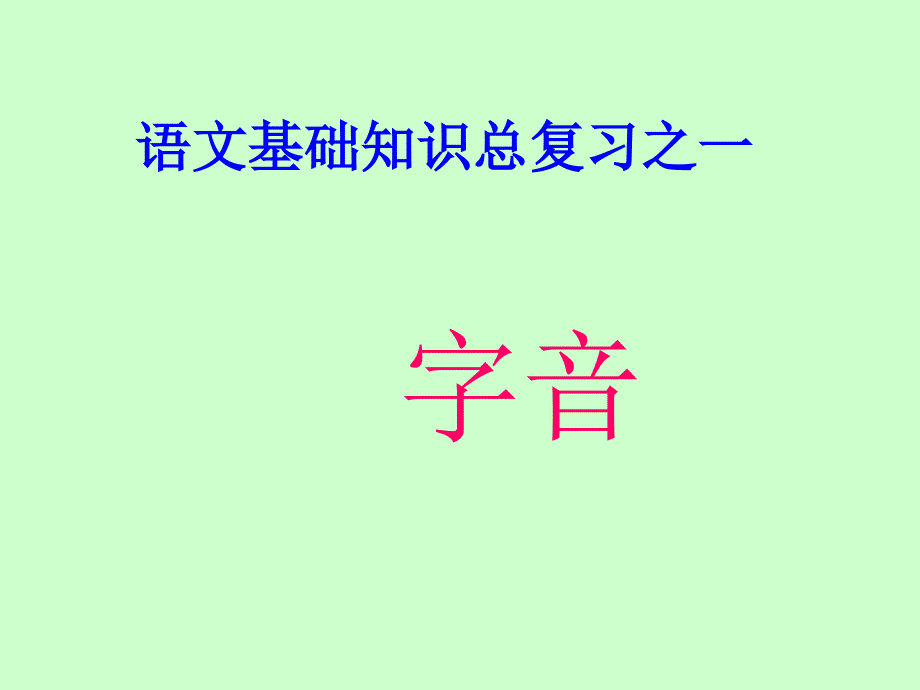 语文基础知识总复习之一

字音